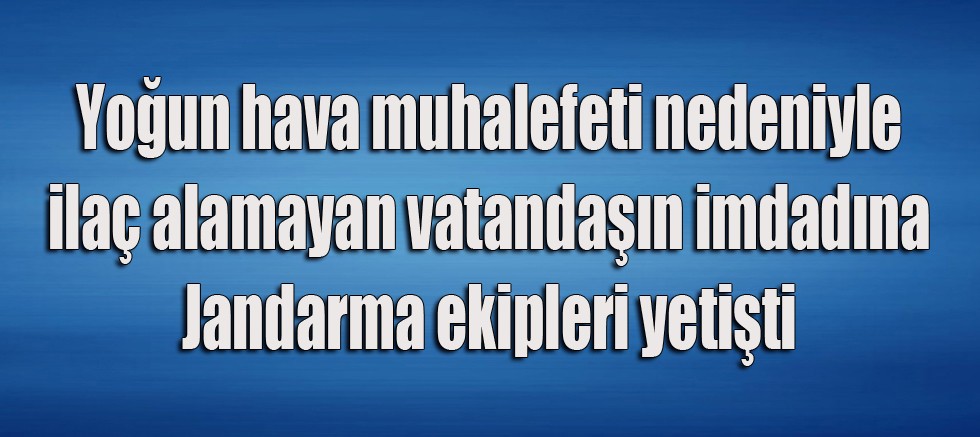 Yoğun hava muhalefeti nedeniyle ilaç alamayan vatandaşın imdadına Jandarma ekipleri yetişti